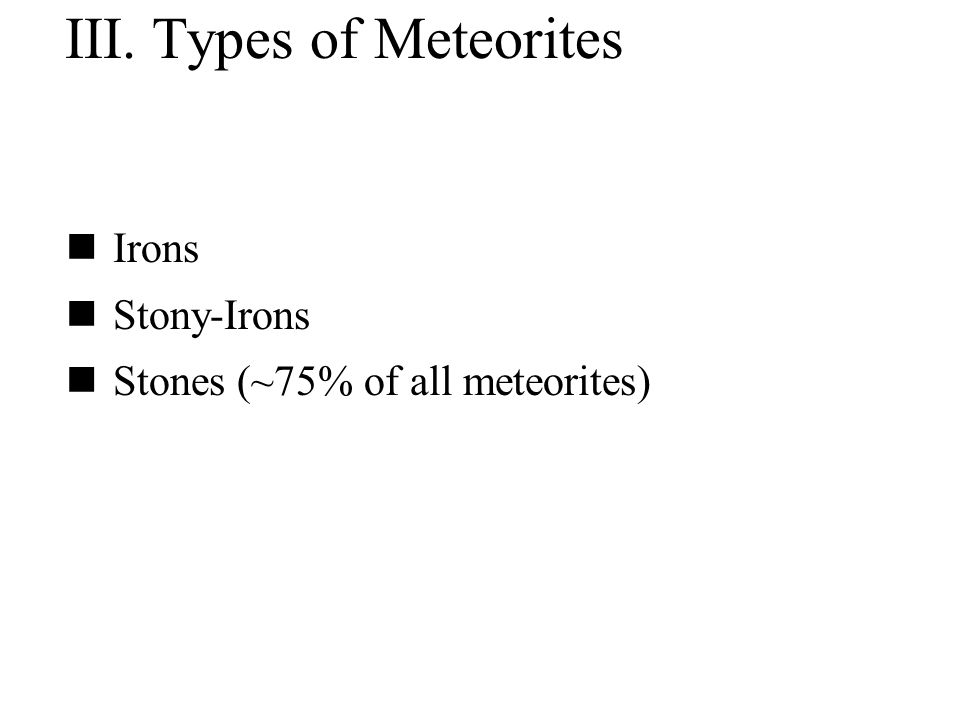 III. Types of Meteorites

■ Irons
■ Stony-Irons
■ Stones (~75% of all meteorites)